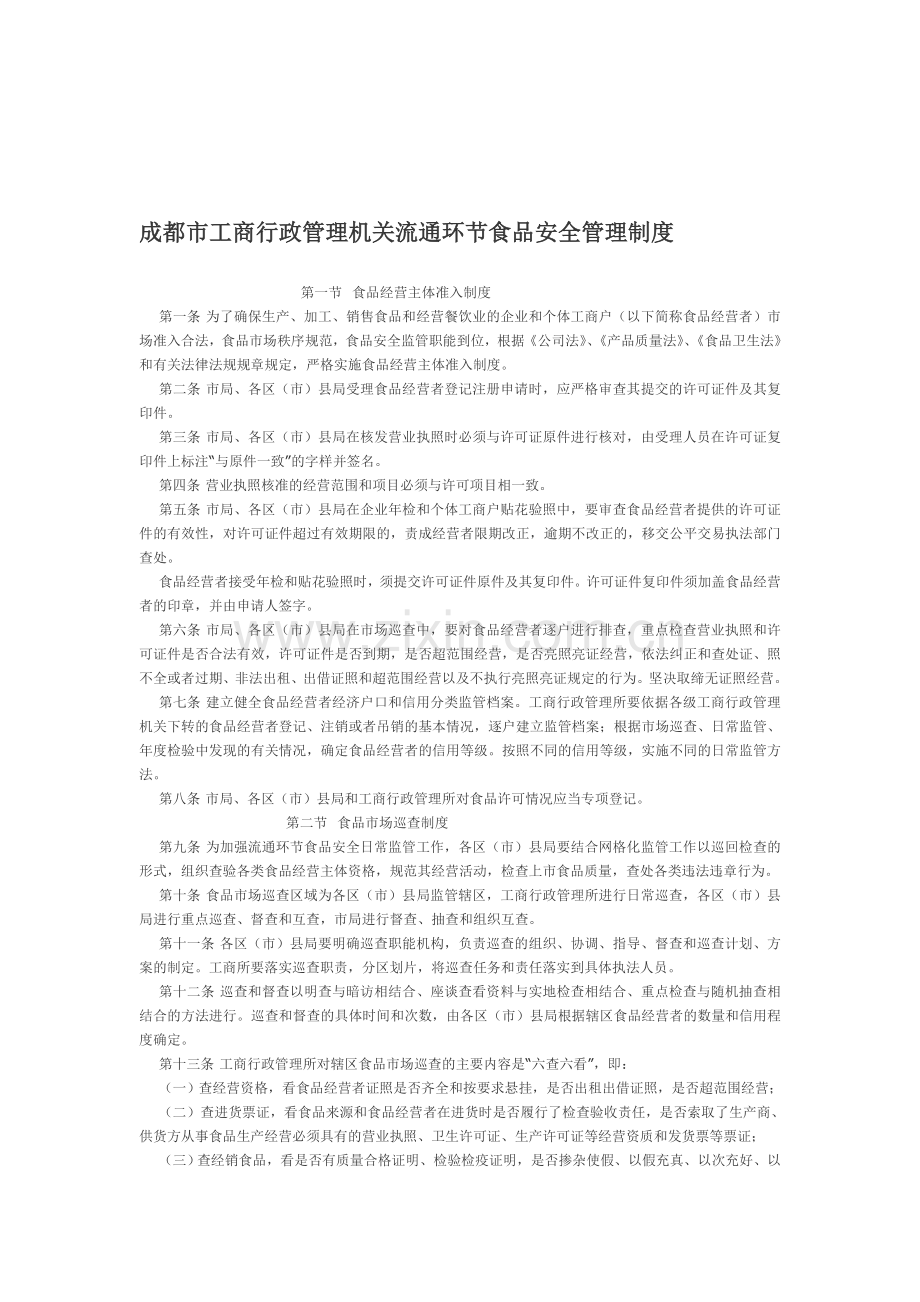 成都市工商行政管理机关流通环节食品安全管理制度

第一节 食品经营主体准入制度

第一条 为了确保生产、加工、销售食品和经营餐饮业的企业和个体工商户（以下简称食品经营者）市场准入合法，食品市场秩序规范，食品安全监管职能到位，根据《公司法》、《产品质量法》、《食品卫生法》和有关法律法规规章规定，严格实施食品经营主体准入制度。

第二条 市局、各区（市）县局受理食品经营者登记注册申请时，应严格审查其提交的许可证件及其复印件。

第三条 市局、各区（市）县局在核发营业执照时必须与许可证原件进行核对，由受理人员在许可证复印件上标注“与原件一致”的字样并签名。

第四条 营业执照核准的经营范围和项目必须与许可项目相一致。

第五条 市局、各区（市）县局在企业年检和个体工商户贴花验照中，要审查食品经营者提供的许可证件的有效性，对许可证件超过有效期限的，责成经营者限期改正，逾期不改正的，移交公平交易执法部门查处。

食品经营者接受年检和贴花验照时，须提交许可证件原件及其复印件。许可证件复印件须加盖食品经营者的印章，并由申请人签字。

第六条 市局、各区（市）县局在市场巡查中，要对食品经营者逐户进行排查，重点检查营业执照和许可证件是否合法有效，许可证件是否到期，是否超范围经营，是否亮照亮证经营，依法纠正和查处证、照不全或者过期、非法出租、出借证照和超范围经营以及不执行亮照亮证规定的行为。坚决取缔无证照经营。

第七条 建立健全食品经营者经济户口和信用分类监管档案。工商行政管理所要依据各级工商行政管理机关下转的食品经营者登记、注销或者吊销的基本情况，逐户建立监管档案；根据市场巡查、日常监管、年度检验中发现的有关情况，确定食品经营者的信用等级。按照不同的信用等级，实施不同的日常监管方法。

第八条 市局、各区（市）县局和工商行政管理所对食品许可情况应当专项登记。

第二节 食品市场巡查制度

第九条 为加强流通环节食品安全日常监管工作，各区（市）县局要结合网格化监管工作以巡回检查的形式，组织查验各类食品经营主体资格，规范其经营活动，检查上市食品质量，查处各类违法违章行为。

第十条 食品市场巡查区域为各区（市）县局监管辖区，工商行政管理所进行日常巡查，各区（市）县局进行重点巡查、督查和互查，市局进行督查、抽查和组织互查。

第十一条 各区（市）县局要明确巡查职能机构，负责巡查的组织、协调、指导、督查和巡查计划、方案的制定。工商所要落实巡查职责，分区划片，将巡查任务和责任落实到具体执法人员。

第十二条 巡查和督查以明查与暗访相结合、座谈查看资料与实地检查相结合、重点检查与随机抽查相结合的方法进行。巡查和督查的具体时间和次数，由各区（市）县局根据辖区食品经营者的数量和信用程度确定。

第十三条 工商行政管理所对辖区食品市场巡查的主要内容是“六查六看”，即：

（一）查经营资格，看食品经营者证照是否齐全和按要求悬挂，是否出租出借证照，是否超范围经营；

（二）查进货票证，看食品来源和食品经营者在进货时是否履行了检查验收责任，是否索取了生产商、供货方从事食品生产经营必须具有的营业执照、卫生许可证、生产许可证等经营资质和发货票等票证；

（三）查经销食品，看是否有质量合格证明、检验检疫证明，是否掺杂使假、以假充真、以次充好、以